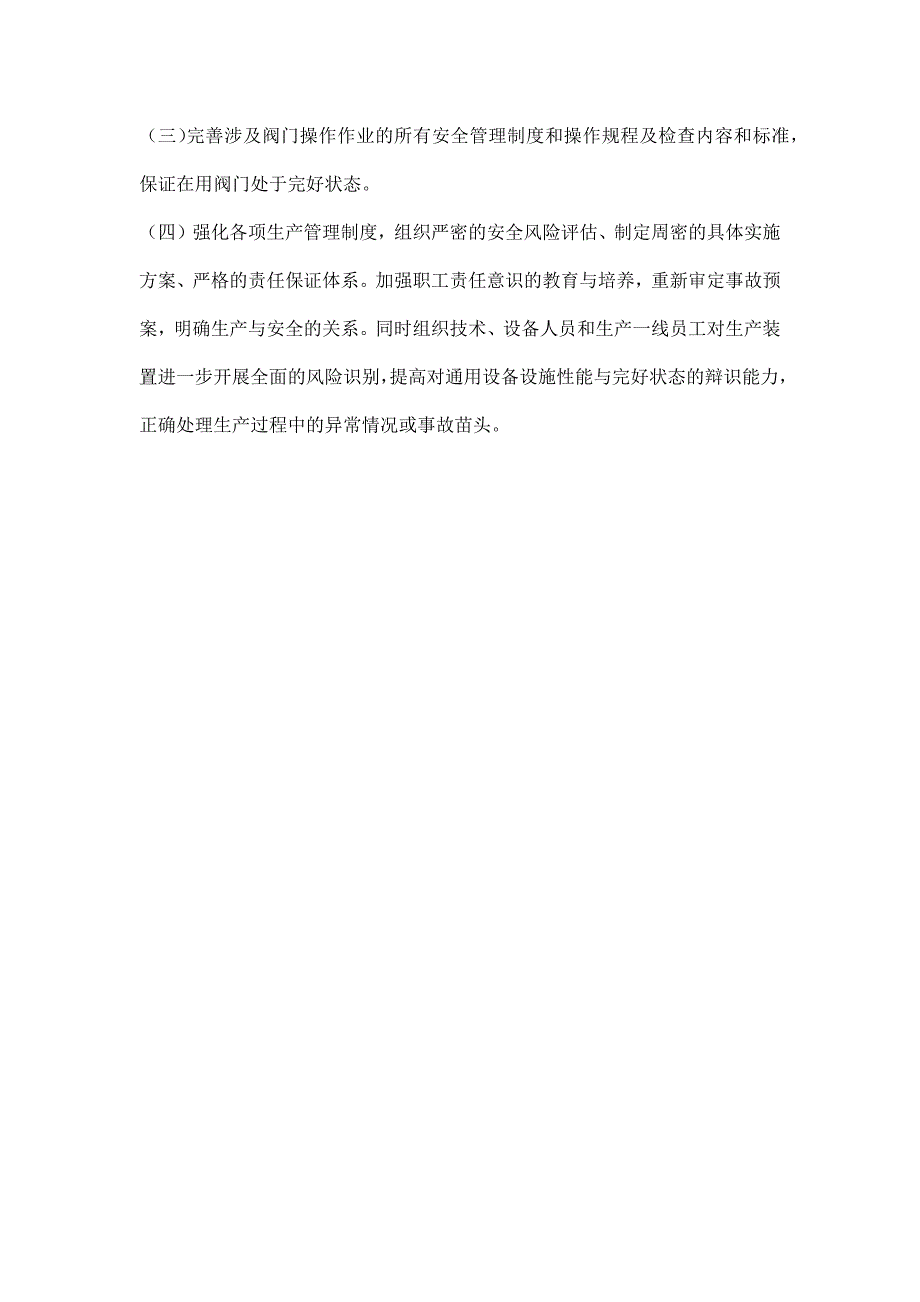 （三)完善涉及阀门操作作业的所有安全管理制度和操作规程及检查内容和标准，保证在用阀门处于完好状态。

（四）强化各项生产管理制度，组织严密的安全风险评估、制定周密的具体实施方案、严格的责任保证体系。加强职工责任意识的教育与培养，重新审定事故预案，明确生产与安全的关系。同时组织技术、设备人员和生产一线员工对生产装置进一步开展全面的风险识别，提高对通用设备设施性能与完好状态的辩识能力，正确处理生产过程中的异常情况或事故苗头。